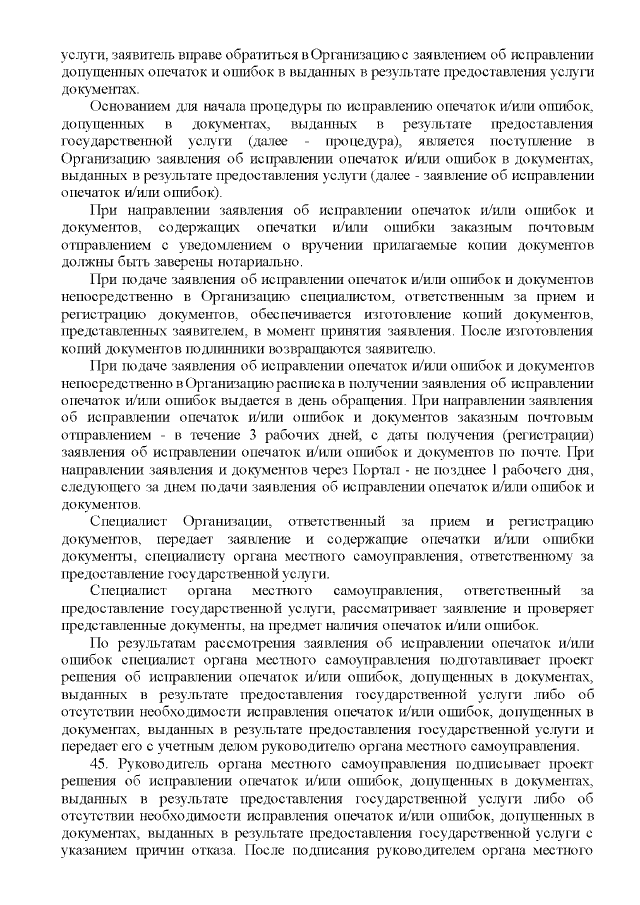 услуги, заявитель вправе обратиться в Организацию с заявлением об исправлении допущенных опечаток и ошибок в выданных в результате предоставления услуги документах.

Основанием для начала процедуры по исправлению опечаток и/или ошибок, допущенных в документах, выданных в результате предоставления государственной услуги (далее - процедура), является поступление в Организацию заявления об исправлении опечаток и/или ошибок в документах, выданных в результате предоставления услуги (далее - заявление об исправлении опечаток и/или ошибок).

При направлении заявления об исправлении опечаток и/или ошибок и документов, содержащих опечатки и/или ошибки заказным почтовым отправлением с уведомлением о вручении прилагаемые копии документов должны быть заверены нотариально.

При подаче заявления об исправлении опечаток и/или ошибок и документов непосредственно в Организацию специалистом, ответственным за прием и регистрацию документов, обеспечивается изготовление копий документов, представленных заявителем, в момент принятия заявления. После изготовления копий документов подлинники возвращаются заявителю.

При подаче заявления об исправлении опечаток и/или ошибок и документов непосредственно в Организацию расписка в получении заявления об исправлении опечаток и/или ошибок выдается в день обращения. При направлении заявления об исправлении опечаток и/или ошибок и документов заказным почтовым отправлением - в течение 3 рабочих дней, с даты получения (регистрации) заявления об исправлении опечаток и/или ошибок и документов по почте. При направлении заявления и документов через Портал - не позднее 1 рабочего дня, следующего за днем подачи заявления об исправлении опечаток и/или ошибок и документов.

Специалист Организации, ответственный за прием и регистрацию документов, передает заявление и содержащие опечатки и/или ошибки документы, специалисту органа местного самоуправления, ответственному за предоставление государственной услуги.

Специалист органа местного самоуправления, ответственный за предоставление государственной услуги, рассматривает заявление и проверяет представленные документы, на предмет наличия опечаток и/или ошибок.

По результатам рассмотрения заявления об исправлении опечаток и/или ошибок специалист органа местного самоуправления подготавливает проект решения об исправлении опечаток и/или ошибок, допущенных в документах, выданных в результате предоставления государственной услуги либо об отсутствии необходимости исправления опечаток и/или ошибок, допущенных в документах, выданных в результате предоставления государственной услуги и передает его с учетным делом руководителю органа местного самоуправления.

45. Руководитель органа местного самоуправления подписывает проект решения об исправлении опечаток и/или ошибок, допущенных в документах, выданных в результате предоставления государственной услуги либо об отсутствии необходимости исправления опечаток и/или ошибок, допущенных в документах, выданных в результате предоставления государственной услуги с указанием причин отказа. После подписания руководителем органа местного